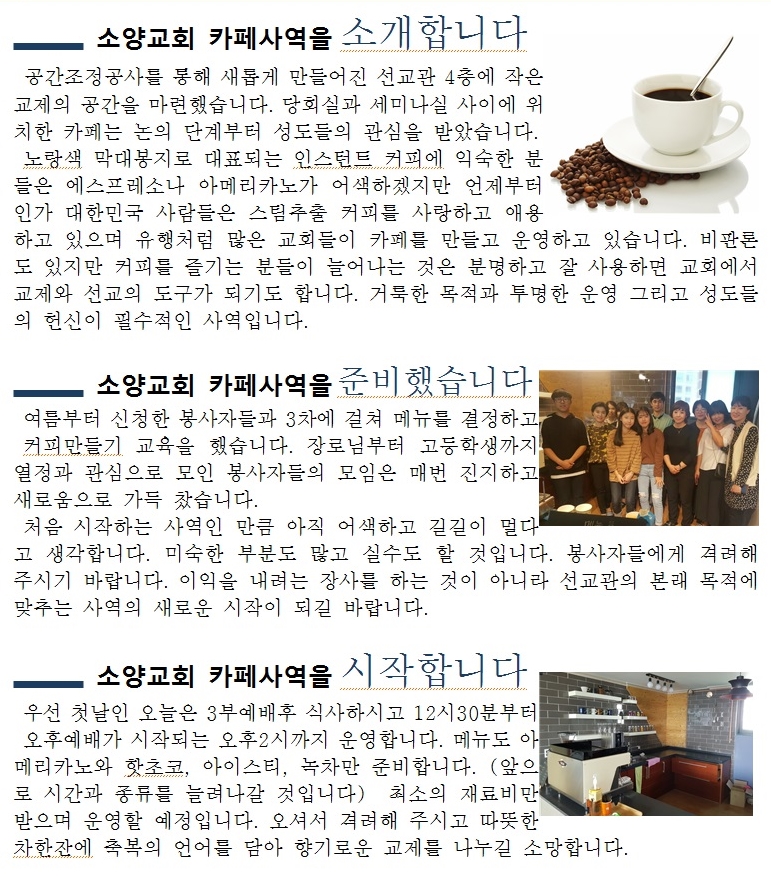 소양교회 카페사역을 소개합니다

공간조정공사를 통해 새롭게 만들어진 선교관 4층에 작은 교제의 공간을 마련했습니다. 당회실과 세미나실 사이에 위치한 카페는 논의 단계부터 성도들의 관심을 받았습니다. 노랑색 막대봉지로 대표되는 인스턴트 커피에 익숙한 분들은 에스프레소나 아메리카노가 어색하겠지만 언제부터인가 대한민국 사람들은 스팀추출 커피를 사랑하고 애용하고 있으며 유행처럼 많은 교회들이 카페를 만들고 운영하고 있습니다. 비판론도 있지만 커피를 즐기는 분들이 늘어나는 것은 분명하고 잘 사용하면 교회에서 교제와 선교의 도구가 되기도 합니다. 거룩한 목적과 투명한 운영 그리고 성도들의 헌신이 필수적인 사역입니다.

소양교회 카페사역을 준비했습니다

여름부터 신청한 봉사자들과 3차에 걸쳐 메뉴를 결정하고 커피만들기 교육을 했습니다. 장로님부터 고등학생까지 열정과 관심으로 모인 봉사자들의 모임은 매번 진지하고 새로움으로 가득 찼습니다.
처음 시작하는 사역인 만큼 아직 어색하고 길길이 멀다고 생각합니다. 미숙한 부분도 많고 실수도 할 것입니다. 봉사자들에게 격려해 주시기 바랍니다. 이익을 내려는 장사를 하는 것이 아니라 선교관의 본래 목적에 맞추는 사역의 새로운 시작이 되길 바랍니다.

소양교회 카페사역을 시작합니다

우선 첫날인 오늘은 3부예배후 식사하시고 12시30분부터 오후예배가 시작되는 오후2시까지 운영합니다. 메뉴도 아메리카노와 핫초코, 아이스티, 녹차만 준비합니다. (앞으로 시간과 종류를 늘려나갈 것입니다) 최소의 재료비만 받으며 운영할 예정입니다. 오셔서 격려해 주시고 따뜻한 차한잔에 축복의 언어를 담아 향기로운 교제를 나누길 소망합니다.